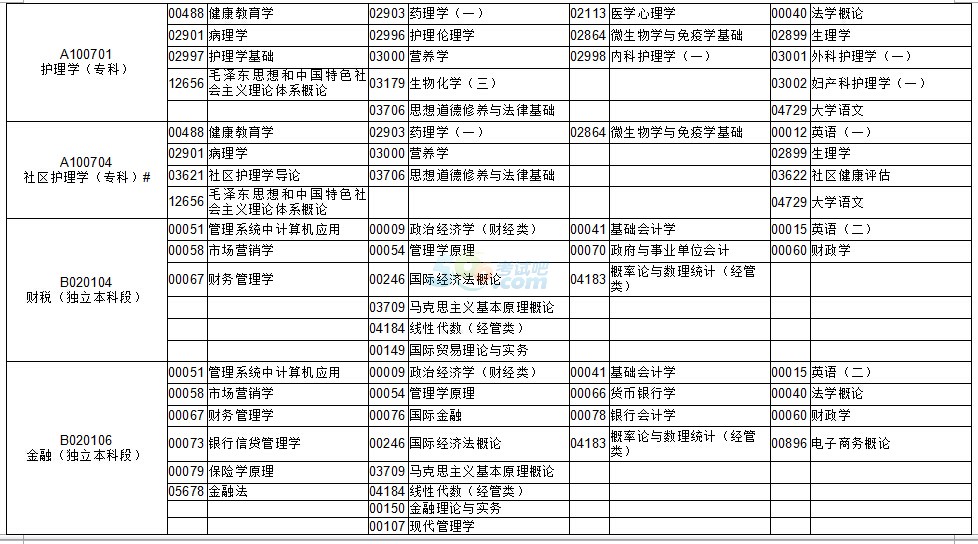 | | | | | | | | | |
|---|---|---|---|---|---|---|---|---|
| A100701 护理学（专科） | 00488 | 健康教育学 | 02903 | 药理学（一） | 02113 | 医学心理学 | 00040 | 法学概论 |
| | 02901 | 病理学 | 02996 | 护理伦理学 | 02864 | 微生物学与免疫学基础 | 02899 | 生理学 |
| | 02997 | 护理学基础 | 03000 | 营养学 | 02998 | 内科护理学（一） | 03001 | 外科护理学（一） |
| | 12656 | 毛泽东思想和中国特色社会主义理论体系概论 | 03179 | 生物化学（三） | | | 03002 | 妇产科护理学（一） |
| | | | 03706 | 思想道德修养与法律基础 | | | 04729 | 大学语文 |
| A100704 社区护理学（专科）# | 00488 | 健康教育学 | 02903 | 药理学（一） | 02864 | 微生物学与免疫学基础 | 00012 | 英语（一） |
| | 02901 | 病理学 | 03000 | 营养学 | | | 02899 | 生理学 |
| | 03621 | 社区护理学导论 | 03706 | 思想道德修养与法律基础 | | | 03622 | 社区健康评估 |
| | 12656 | 毛泽东思想和中国特色社会主义理论体系概论 | | | | | 04729 | 大学语文 |
| B020104 财税（独立本科段） | 00051 | 管理系统中计算机应用 | 00009 | 政治经济学（财经类） | 00041 | 基础会计学 | 00015 | 英语（二） |
| | 00058 | 市场营销学 | 00054 | 管理学原理 | 00070 | 政府与事业单位会计 | 00060 | 财政学 |
| | 00067 | 财务管理学 | 00246 | 国际经济法概论 | 04183 | 概率论与数理统计（经管类） | | |
| | | | 03709 | 马克思主义基本原理概论 | | | | |
| | | | 04184 | 线性代数（经管类） | | | | |
| | | | 00149 | 国际贸易理论与实务 | | | | |
| B020106 金融（独立本科段） | 00051 | 管理系统中计算机应用 | 00009 | 政治经济学（财经类） | 00041 | 基础会计学 | 00015 | 英语（二） |
| | 00058 | 市场营销学 | 00054 | 管理学原理 | 00066 | 货币银行学 | 00040 | 法学概论 |
| | 00067 | 财务管理学 | 00076 | 国际金融 | 00078 | 银行会计学 | 00060 | 财政学 |
| | 00073 | 银行信贷管理学 | 00246 | 国际经济法概论 | 04183 | 概率论与数理统计（经管类） | 00896 | 电子商务概论 |
| | 00079 | 保险学原理 | 03709 | 马克思主义基本原理概论 | | | | |
| | 05678 | 金融法 | 04184 | 线性代数（经管类） | | | | |
| | | | 00150 | 金融理论与实务 | | | | |
| | | | 00107 | 现代管理学 | | | | |